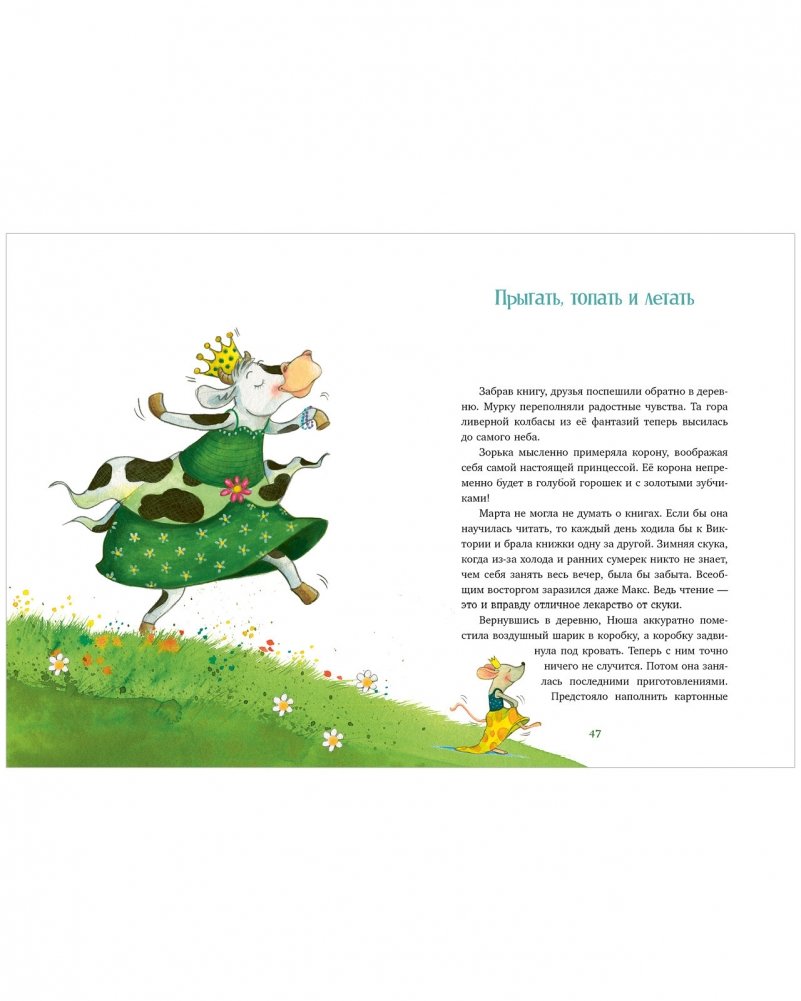 Прыгать, топать и летать

Забрав книгу, друзья поспешили обратно в деревню. Мурку переполняли радостные чувства. Та гора ливерной колбасы из её фантазий теперь высилась до самого неба.

Зорька мысленно примеряла корону, воображая себя самой настоящей принцессой. Её корона непременно будет в голубой горошек и с золотыми зубчиками!

Марта не могла не думать о книгах. Если бы она научилась читать, то каждый день ходила бы к Виктории и брала книжки одну за другой. Зимняя скука, когда из-за холода и ранних сумерек никто не знает, чем себя занять весь вечер, была бы забыта. Всеобщим восторгом заразился даже Макс. Ведь чтение — это и вправду отличное лекарство от скуки.

Вернувшись в деревню, Нюша аккуратно поместила воздушный шарик в коробку, а коробку задвинула под кровать. Теперь с ним точно ничего не случится. Потом она занялась последними приготовлениями.

Предстояло наполнить картонные

47